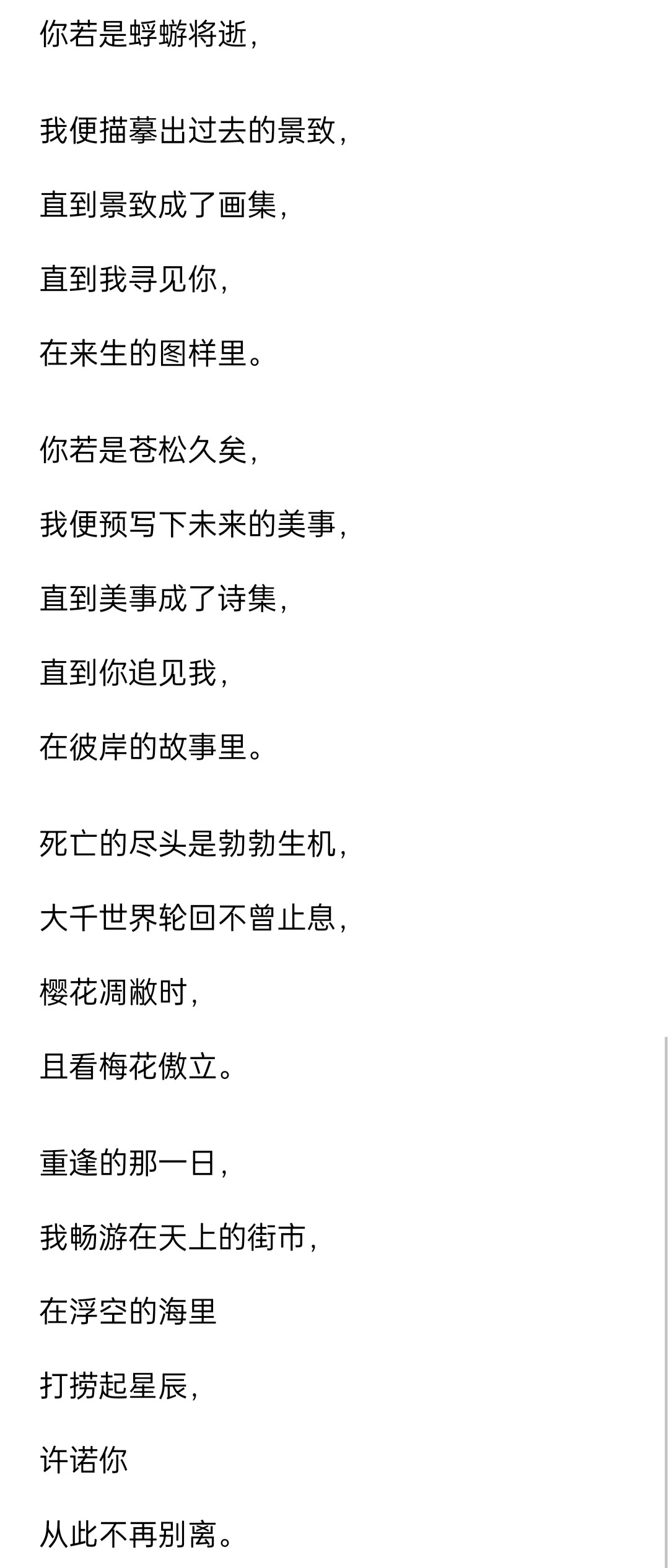 你若是蜉蝣将逝，

我便描摹出过去的景致，

直到景致成了画集，

直到我寻见你，

在来生的图样里。

你若是苍松久矣，

我便预写下未来的美事，

直到美事成了诗集，

直到你追见我，

在彼岸的故事里。

死亡的尽头是勃勃生机，

大千世界轮回不曾止息，

樱花凋敝时，

且看梅花傲立。

重逢的那一日，

我畅游在天上的街市，

在浮空的海里

打捞起星辰，

许诺你

从此不再别离。